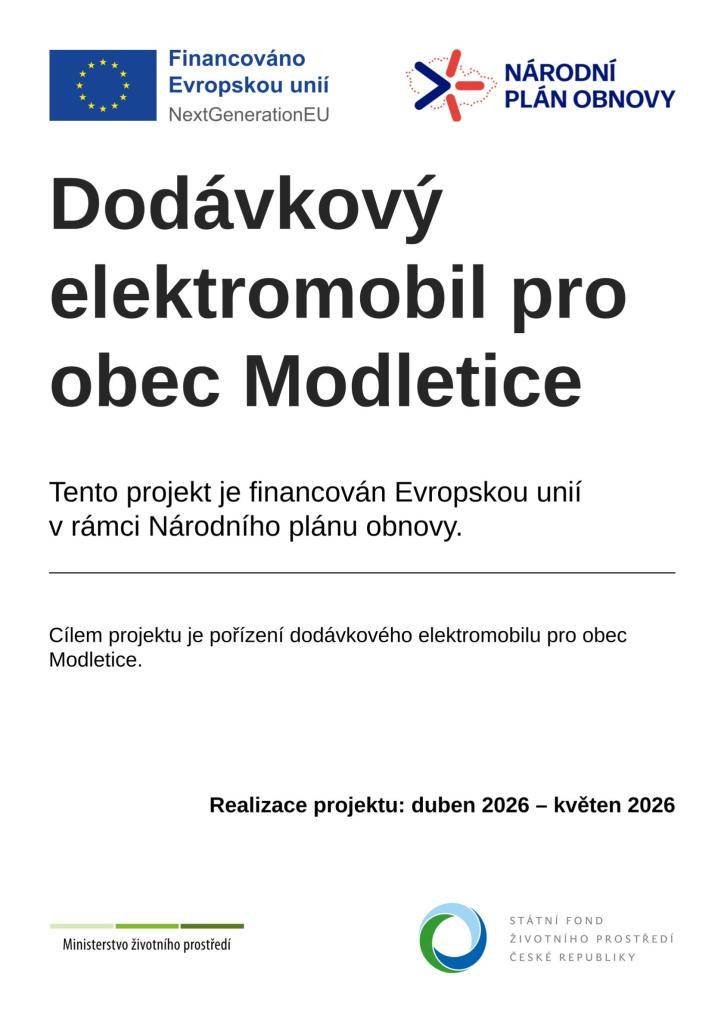 Financováno Evropskou unií
NextGenerationEU

NÁRODNÍ PLÁN OBNOVY

Dodávkový elektromobil pro obec Modletice

Tento projekt je financován Evropskou unií v rámci Národního plánu obnovy.

Cílem projektu je pořízení dodávkového elektromobilu pro obec Modletice.

Realizace projektu: duben 2026 – květen 2026

Ministerstvo životního prostředí

STÁTNÍ FOND
ŽIVOTNÍHO PROSTŘEDÍ
ČESKÉ REPUBLIKY